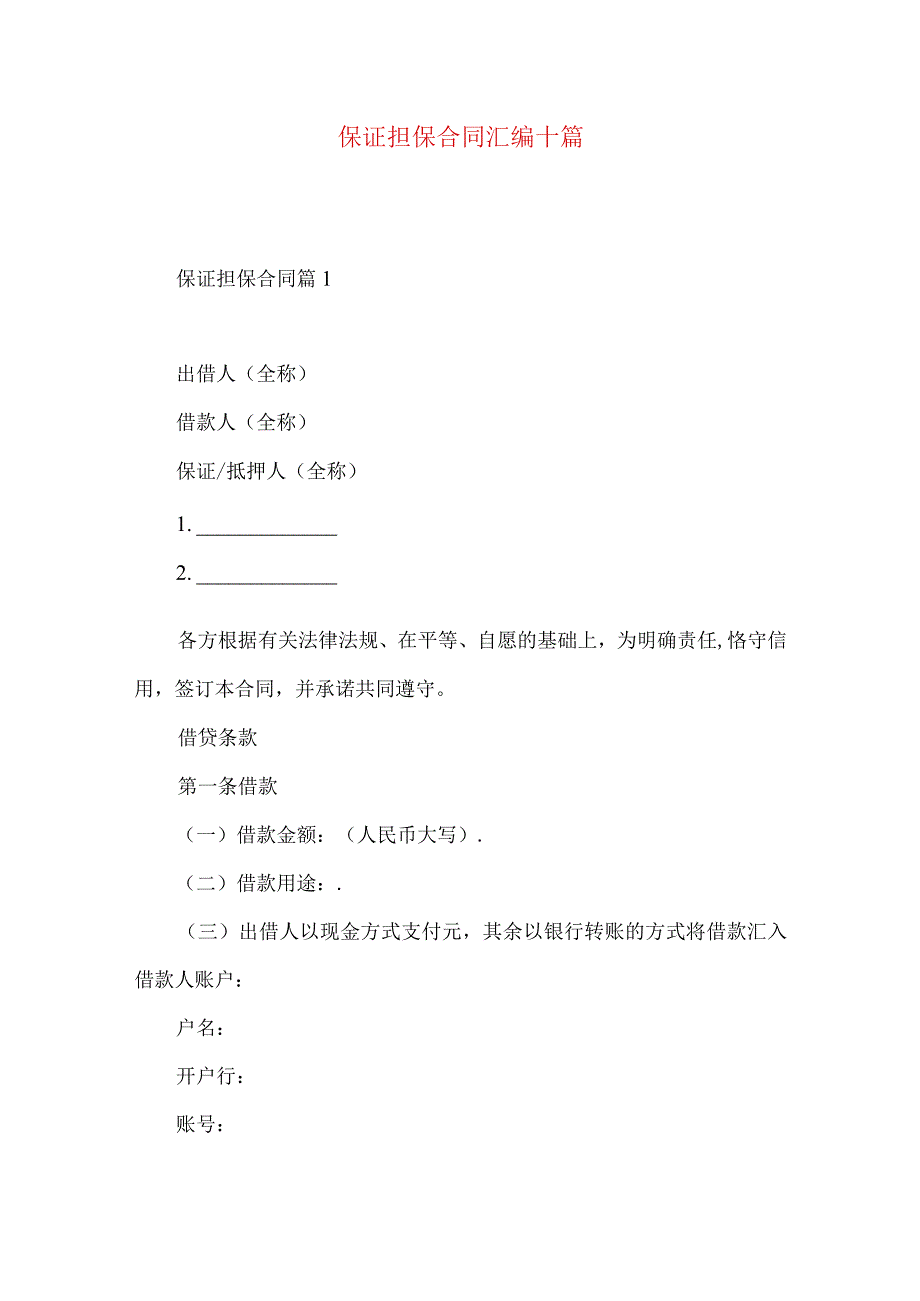 保证担保合同汇编十篇

保证担保合同篇 1

出借人（全称）

借款人（全称）

保证/抵押人（全称）

1. ______________

2. ______________

各方根据有关法律法规、在平等、自愿的基础上，为明确责任,恪守信用，签订本合同，并承诺共同遵守。

借贷条款

第一条借款

（一）借款金额：（人民币大写）.

（二）借款用途：.

（三）出借人以现金方式支付元，其余以银行转账的方式将借款汇入借款人账户：

户名：

开户行：

账号：